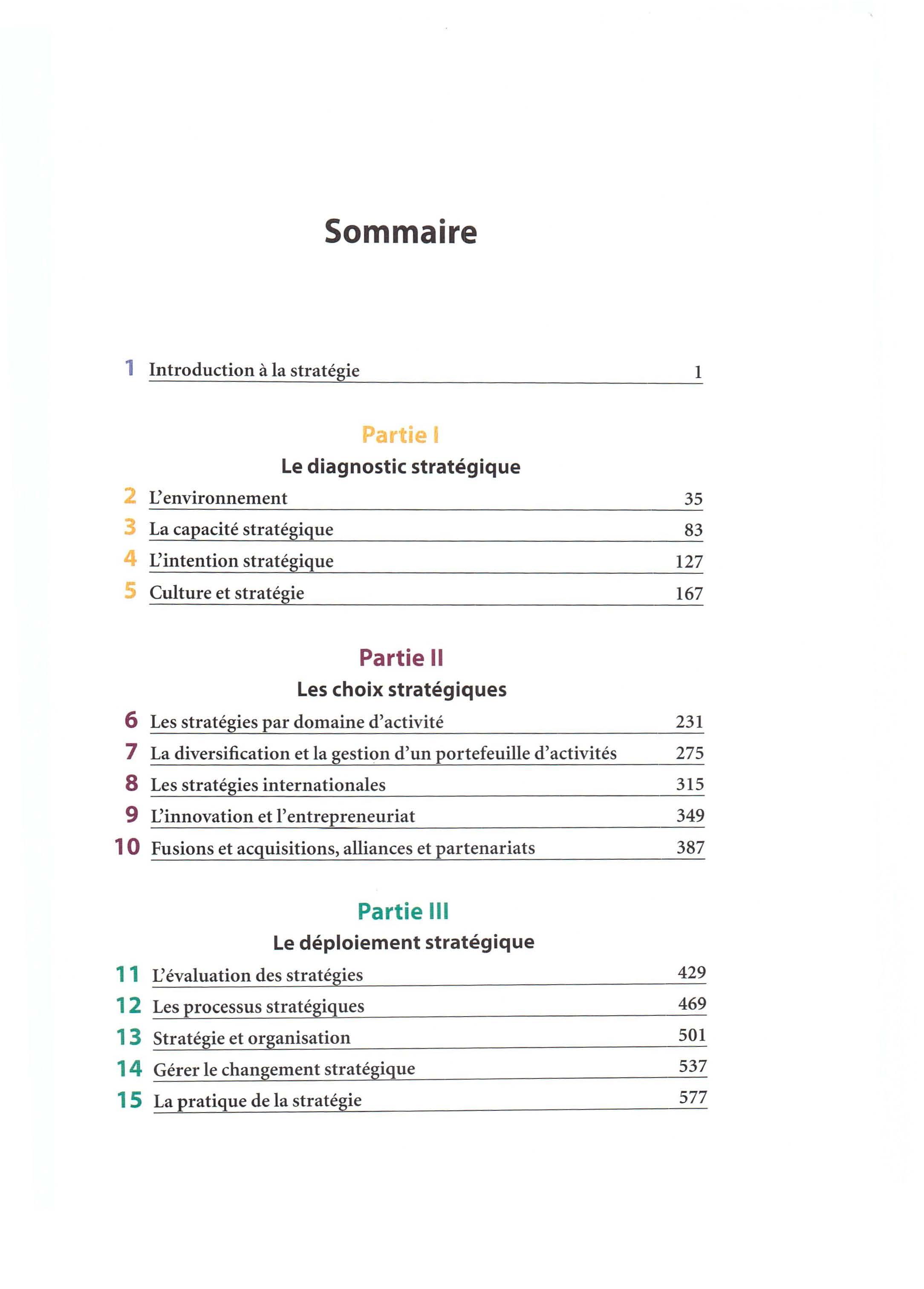 Sommaire

1 Introduction à la stratégie 1

Partie I

Le diagnostic stratégique

2 L'environnement 35

3 La capacité stratégique 83

4 L'intention stratégique 127

5 Culture et stratégie 167

Partie II

Les choix stratégiques

6 Les stratégies par domaine d'activité 231

7 La diversification et la gestion d'un portefeuille d'activités 275

8 Les stratégies internationales 315

9 L'innovation et l'entrepreneuriat 349

10 Fusions et acquisitions, alliances et partenariats 387

Partie III

Le déploiement stratégique

11 L'évaluation des stratégies 429

12 Les processus stratégiques 469

13 Stratégie et organisation 501

14 Gérer le changement stratégique 537

15 La pratique de la stratégie 577